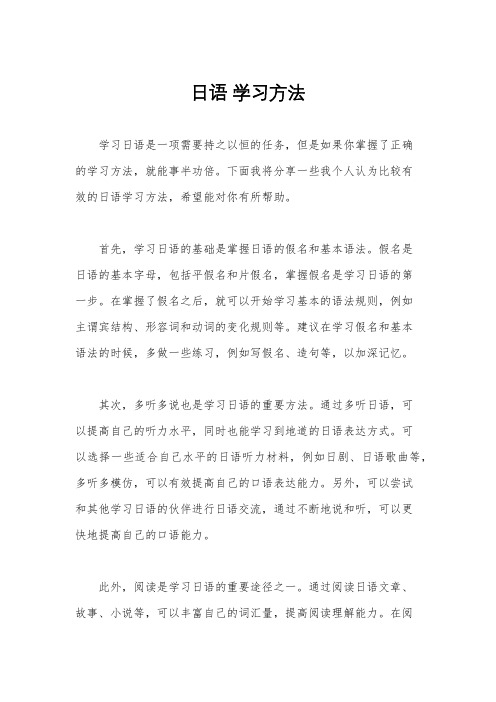 日语 学习方法

学习日语是一项需要持之以恒的任务，但是如果你掌握了正确的学习方法，就能事半功倍。下面我将分享一些我个人认为比较有效的日语学习方法，希望能对你有所帮助。

首先，学习日语的基础是掌握日语的假名和基本语法。假名是日语的基本字母，包括平假名和片假名，掌握假名是学习日语的第一步。在掌握了假名之后，就可以开始学习基本的语法规则，例如主谓宾结构、形容词和动词的变化规则等。建议在学习假名和基本语法的时候，多做一些练习，例如写假名、造句等，以加深记忆。

其次，多听多说也是学习日语的重要方法。通过多听日语，可以提高自己的听力水平，同时也能学习到地道的日语表达方式。可以选择一些适合自己水平的日语听力材料，例如日剧、日语歌曲等，多听多模仿，可以有效提高自己的口语表达能力。另外，可以尝试和其他学习日语的伙伴进行日语交流，通过不断地说和听，可以更快地提高自己的口语能力。

此外，阅读是学习日语的重要途径之一。通过阅读日语文章、故事、小说等，可以丰富自己的词汇量，提高阅读理解能力。在阅